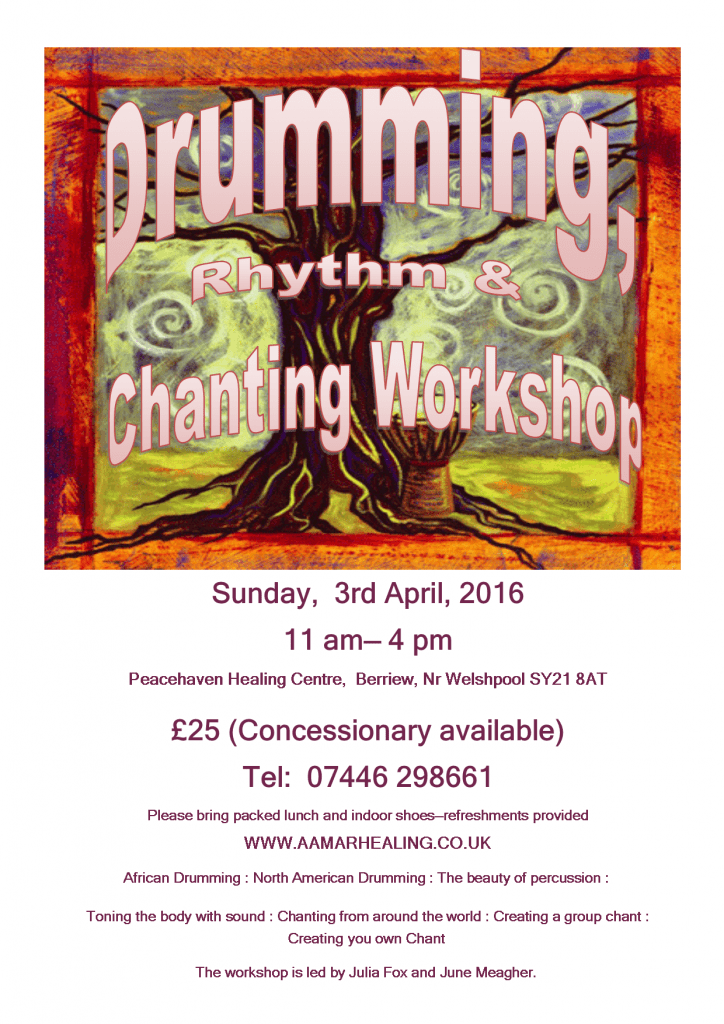 Drumming,

Rhythm &

Chanting Workshop

Sunday, 3rd April, 2016

11 am– 4 pm

Peacehaven Healing Centre, Berriew, Nr Welshpool SY21 8AT

£25 (Concessionary available)

Tel: 07446 298661

Please bring packed lunch and indoor shoes–refreshments provided

WWW.AAMARHEALING.CO.UK

African Drumming : North American Drumming : The beauty of percussion :

Toning the body with sound : Chanting from around the world : Creating a group chant : Creating you own Chant

The workshop is led by Julia Fox and June Meagher.